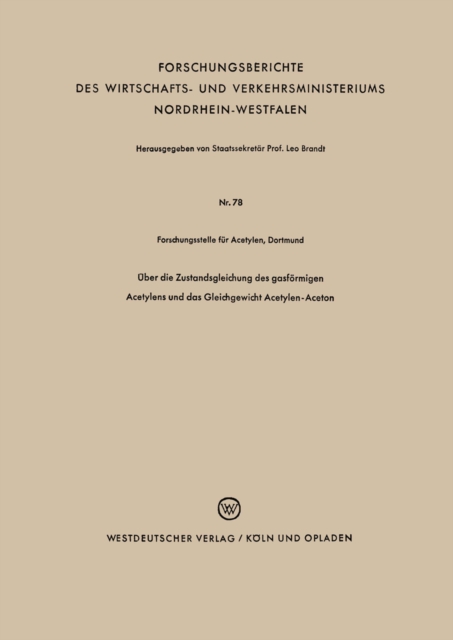 FORSCHUNGSBERICHTE
DES WIRTSCHAFTS- UND VERKEHRSMINISTERIUMS
NORDRHEIN-WESTFALEN

Herausgegeben von Staatssekretär Prof. Leo Brandt

Nr. 78

Forschungsstelle für Acetylen, Dortmund

Über die Zustandsgleichung des gasförmigen Acetylens und das Gleichgewicht Acetylen-Aceton

WV

WESTDEUTSCHER VERLAG / KÖLN UND OPLADEN